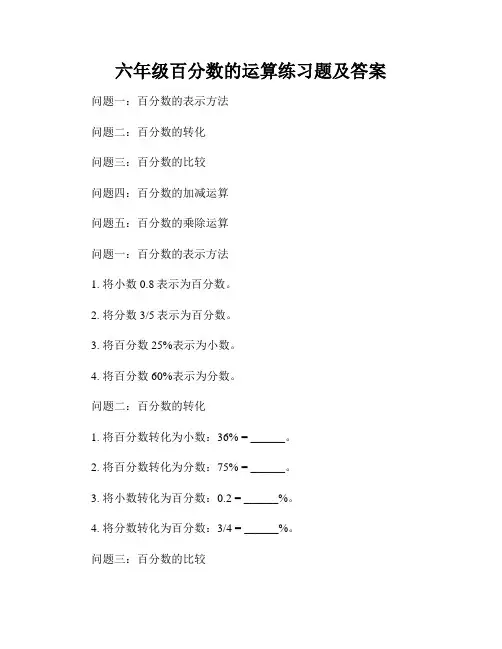 六年级百分数的运算练习题及答案

问题一：百分数的表示方法

问题二：百分数的转化

问题三：百分数的比较

问题四：百分数的加减运算

问题五：百分数的乘除运算

问题一：百分数的表示方法

1. 将小数 0.8 表示为百分数。

2. 将分数 3/5 表示为百分数。

3. 将百分数 25%表示为小数。

4. 将百分数 60%表示为分数。

问题二：百分数的转化

1. 将百分数转化为小数：36% = ______。

2. 将百分数转化为分数：75% = ______。

3. 将小数转化为百分数：0.2 = ______%。

4. 将分数转化为百分数：3/4 = ______%。

问题三：百分数的比较